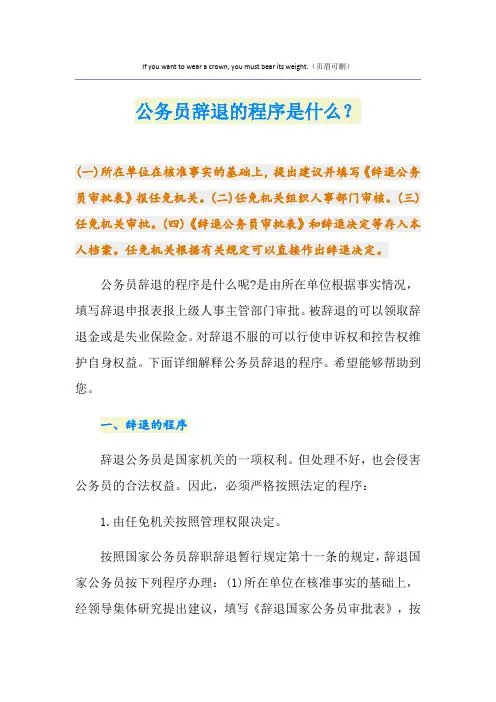 If you want to wear a crown, you must bear its weight.（页眉可删）

公务员辞退的程序是什么？

(一)所在单位在核准事实的基础上，提出建议并填写《辞退公务员审批表》报任免机关。(二)任免机关组织人事部门审核。(三)任免机关审批。(四)《辞退公务员审批表》和辞退决定等存入本人档案。任免机关根据有关规定可以直接作出辞退决定。

公务员辞退的程序是什么呢?是由所在单位根据事实情况，填写辞退申报表报上级人事主管部门审批。被辞退的可以领取辞退金或是失业保险金。对辞退不服的可以行使申诉权和控告权维护自身权益。下面详细解释公务员辞退的程序。希望能够帮助到您。

一、辞退的程序

辞退公务员是国家机关的一项权利。但处理不好，也会侵害公务员的合法权益。因此，必须严格按照法定的程序：

1.由任免机关按照管理权限决定。

按照国家公务员辞职辞退暂行规定第十一条的规定，辞退国家公务员按下列程序办理：(1)所在单位在核准事实的基础上，经领导集体研究提出建议，填写《辞退国家公务员审批表》，按